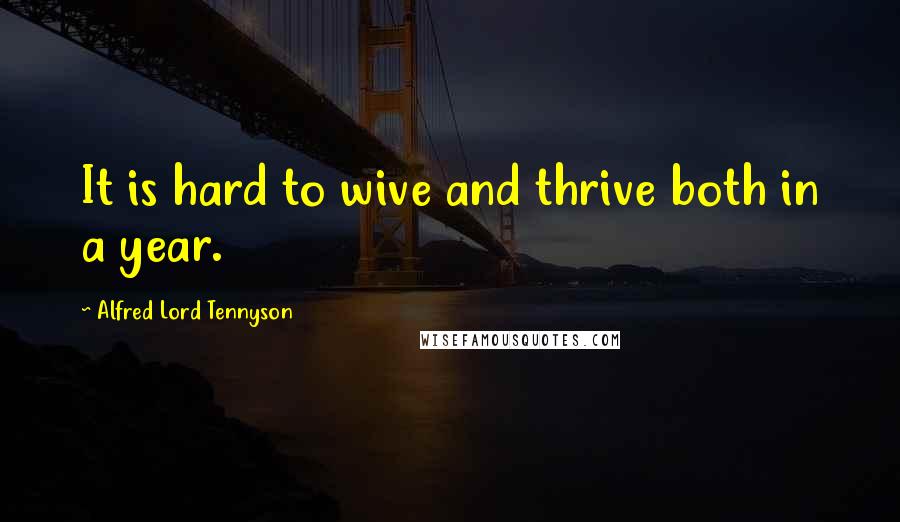 It is hard to wive and thrive both in a year.

~ Alfred Lord Tennyson

WISEFAMOUSQUOTES.COM